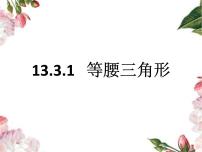 13.3.1 等腰三角形